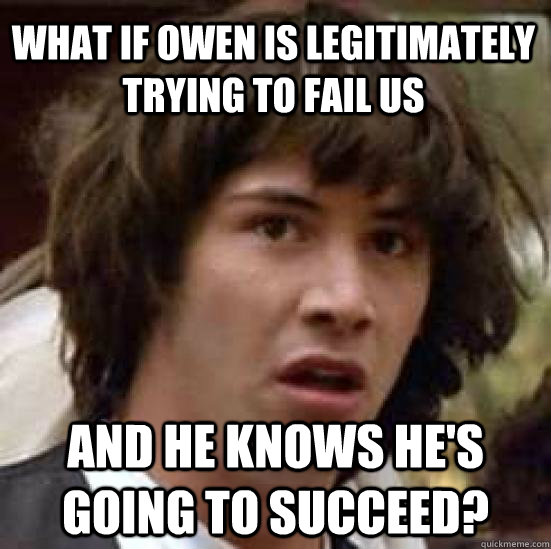 WHAT IF OWEN IS LEGITIMATELY TRYING TO FAIL US

AND HE KNOWS HE'S GOING TO SUCCEED?

quickmeme.com